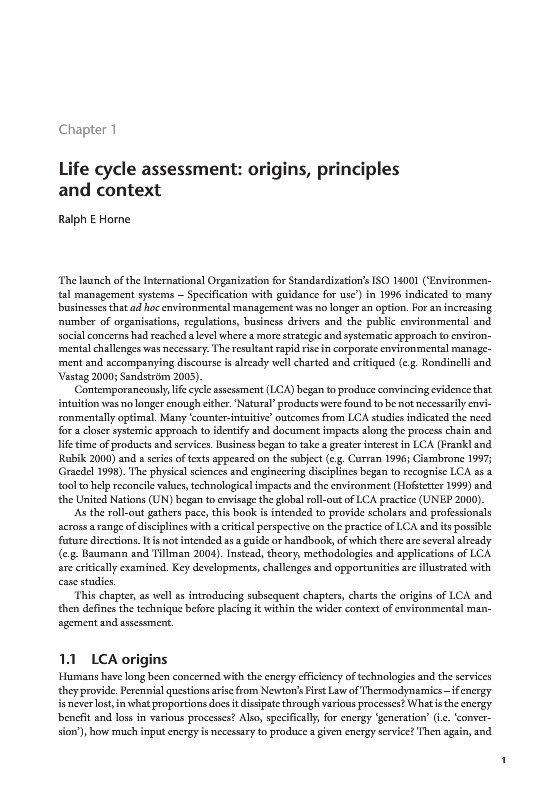 Chapter 1

Life cycle assessment: origins, principles and context

Ralph E Horne

The launch of the International Organization for Standardization's ISO 14001 ('Environmental management systems – Specification with guidance for use') in 1996 indicated to many businesses that ad hoc environmental management was no longer an option. For an increasing number of organisations, regulations, business drivers and the public environmental and social concerns had reached a level where a more strategic and systematic approach to environmental challenges was necessary. The resultant rapid rise in corporate environmental management and accompanying discourse is already well charted and critiqued (e.g. Rondinelli and Vastag 2000; Sandström 2005).

Contemporaneously, life cycle assessment (LCA) began to produce convincing evidence that intuition was no longer enough either. 'Natural' products were found to be not necessarily environmentally optimal. Many 'counter-intuitive' outcomes from LCA studies indicated the need for a closer systemic approach to identify and document impacts along the process chain and life time of products and services. Business began to take a greater interest in LCA (Frankl and Rubik 2000) and a series of texts appeared on the subject (e.g. Curran 1996; Ciambrone 1997; Graedel 1998). The physical sciences and engineering disciplines began to recognise LCA as a tool to help reconcile values, technological impacts and the environment (Hofstetter 1999) and the United Nations (UN) began to envisage the global roll-out of LCA practice (UNEP 2000).

As the roll-out gathers pace, this book is intended to provide scholars and professionals across a range of disciplines with a critical perspective on the practice of LCA and its possible future directions. It is not intended as a guide or handbook, of which there are several already (e.g. Baumann and Tillman 2004). Instead, theory, methodologies and applications of LCA are critically examined. Key developments, challenges and opportunities are illustrated with case studies.

This chapter, as well as introducing subsequent chapters, charts the origins of LCA and then defines the technique before placing it within the wider context of environmental management and assessment.

1.1 LCA origins

Humans have long been concerned with the energy efficiency of technologies and the services they provide. Perennial questions arise from Newton's First Law of Thermodynamics – if energy is never lost, in what proportions does it dissipate through various processes? What is the energy benefit and loss in various processes? Also, specifically, for energy 'generation' (i.e. 'conversion'), how much input energy is necessary to produce a given energy service? Then again, and

1